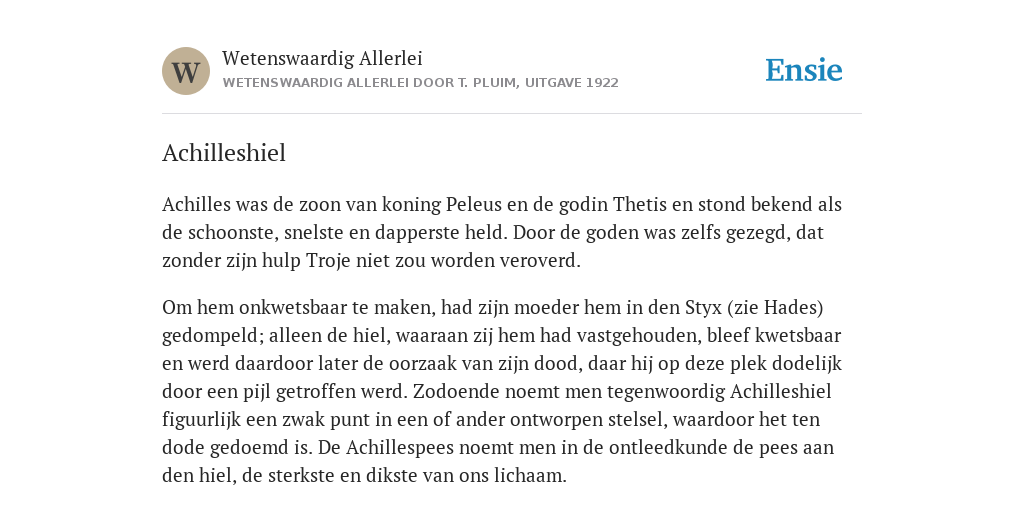 W

Wetenswaardig Allerlei
WETENSWAARDIG ALLERLEI DOOR T. PLUIM, UITGAVE 1922

Ensie

Achilleshiel

Achilles was de zoon van koning Peleus en de godin Thetis en stond bekend als de schoonste, snelste en dapperste held. Door de goden was zelfs gezegd, dat zonder zijn hulp Troje niet zou worden veroverd.

Om hem onkwetsbaar te maken, had zijn moeder hem in den Styx (zie Hades) gedompeld; alleen de hiel, waaraan zij hem had vastgehouden, bleef kwetsbaar en werd daardoor later de oorzaak van zijn dood, daar hij op deze plek dodelijk door een pijl getroffen werd. Zodoende noemt men tegenwoordig Achilleshiel figuurlijk een zwak punt in een of ander ontworpen stelsel, waardoor het ten dode gedoemd is. De Achillespees noemt men in de ontleedkunde de pees aan den hiel, de sterkste en dikste van ons lichaam.